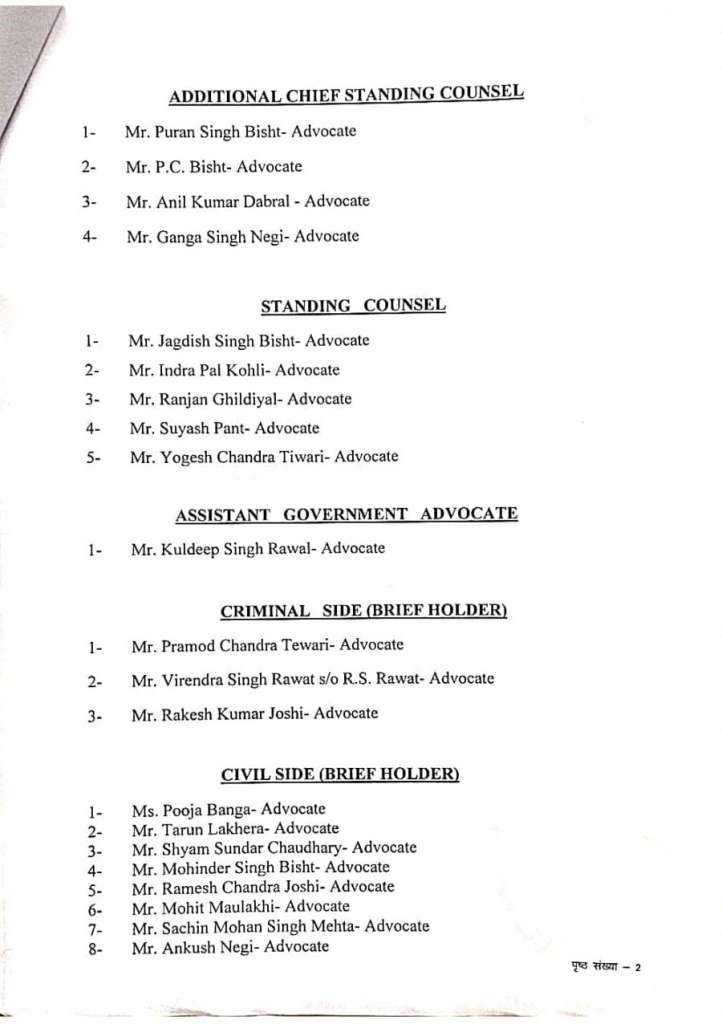 ADDITIONAL CHIEF STANDING COUNSEL

1- Mr. Puran Singh Bisht- Advocate

2- Mr. P.C. Bisht- Advocate

3- Mr. Anil Kumar Dabral - Advocate

4- Mr. Ganga Singh Negi- Advocate

STANDING COUNSEL

1- Mr. Jagdish Singh Bisht- Advocate

2- Mr. Indra Pal Kohli- Advocate

3- Mr. Ranjan Ghildiyal- Advocate

4- Mr. Suyash Pant- Advocate

5- Mr. Yogesh Chandra Tiwari- Advocate

ASSISTANT GOVERNMENT ADVOCATE

1- Mr. Kuldeep Singh Rawal- Advocate

CRIMINAL SIDE (BRIEF HOLDER)

1- Mr. Pramod Chandra Tewari- Advocate

2- Mr. Virendra Singh Rawat s/o R.S. Rawat- Advocate

3- Mr. Rakesh Kumar Joshi- Advocate

CIVIL SIDE (BRIEF HOLDER)

1- Ms. Pooja Banga- Advocate
2- Mr. Tarun Lakhera- Advocate
3- Mr. Shyam Sundar Chaudhary- Advocate
4- Mr. Mohinder Singh Bisht- Advocate
5- Mr. Ramesh Chandra Joshi- Advocate
6- Mr. Mohit Maulakhi- Advocate
7- Mr. Sachin Mohan Singh Mehta- Advocate
8- Mr. Ankush Negi- Advocate

पृष्ठ संख्या – 2